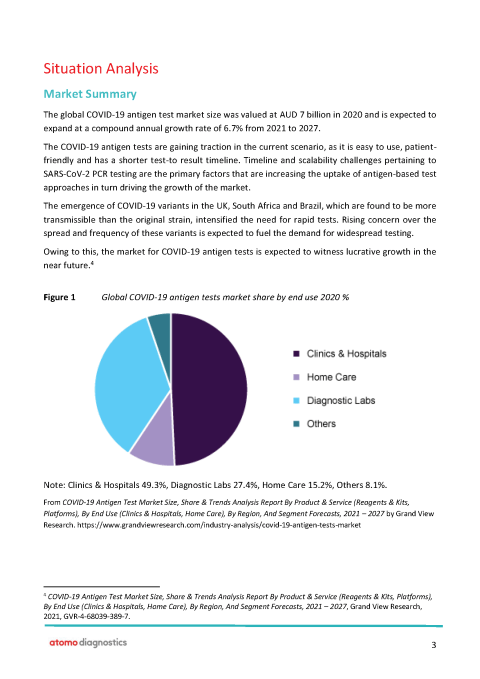 Situation Analysis

Market Summary

The global COVID-19 antigen test market size was valued at AUD 7 billion in 2020 and is expected to expand at a compound annual growth rate of 6.7% from 2021 to 2027.

The COVID-19 antigen tests are gaining traction in the current scenario, as it is easy to use, patient-friendly and has a shorter test-to result timeline. Timeline and scalability challenges pertaining to SARS-CoV-2 PCR testing are the primary factors that are increasing the uptake of antigen-based test approaches in turn driving the growth of the market.

The emergence of COVID-19 variants in the UK, South Africa and Brazil, which are found to be more transmissible than the original strain, intensified the need for rapid tests. Rising concern over the spread and frequency of these variants is expected to fuel the demand for widespread testing.

Owing to this, the market for COVID-19 antigen tests is expected to witness lucrative growth in the near future.$^4$

Figure 1 Global COVID-19 antigen tests market share by end use 2020 %

Clinics & Hospitals
Home Care
Diagnostic Labs
Others

Note: Clinics & Hospitals 49.3%, Diagnostic Labs 27.4%, Home Care 15.2%, Others 8.1%.

From COVID-19 Antigen Test Market Size, Share & Trends Analysis Report By Product & Service (Reagents & Kits, Platforms), By End Use (Clinics & Hospitals, Home Care), By Region, And Segment Forecasts, 2021 – 2027 by Grand View Research. https://www.grandviewresearch.com/industry-analysis/covid-19-antigen-tests-market

$^4$ COVID-19 Antigen Test Market Size, Share & Trends Analysis Report By Product & Service (Reagents & Kits, Platforms), By End Use (Clinics & Hospitals, Home Care), By Region, And Segment Forecasts, 2021 – 2027, Grand View Research, 2021, GVR-4-68039-389-7.

atomo diagnostics

3